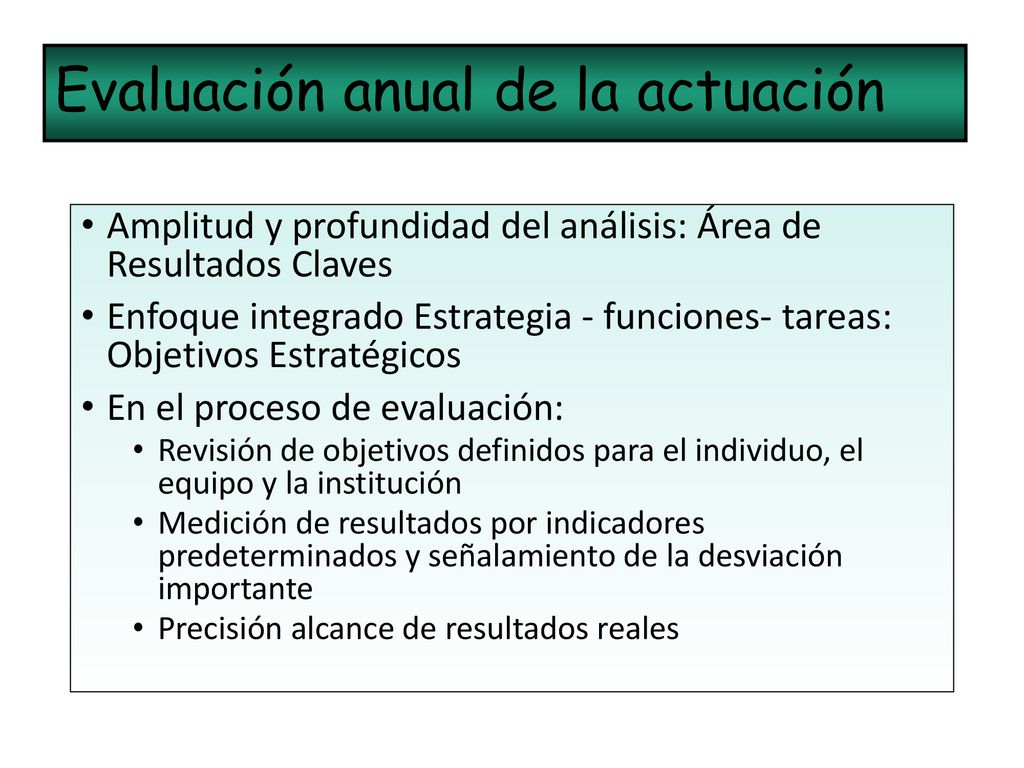 Evaluación anual de la actuación

• Amplitud y profundidad del análisis: Área de Resultados Claves
• Enfoque integrado Estrategia - funciones- tareas: Objetivos Estratégicos
• En el proceso de evaluación:
  • Revisión de objetivos definidos para el individuo, el equipo y la institución
  • Medición de resultados por indicadores predeterminados y señalamiento de la desviación importante
  • Precisión alcance de resultados reales